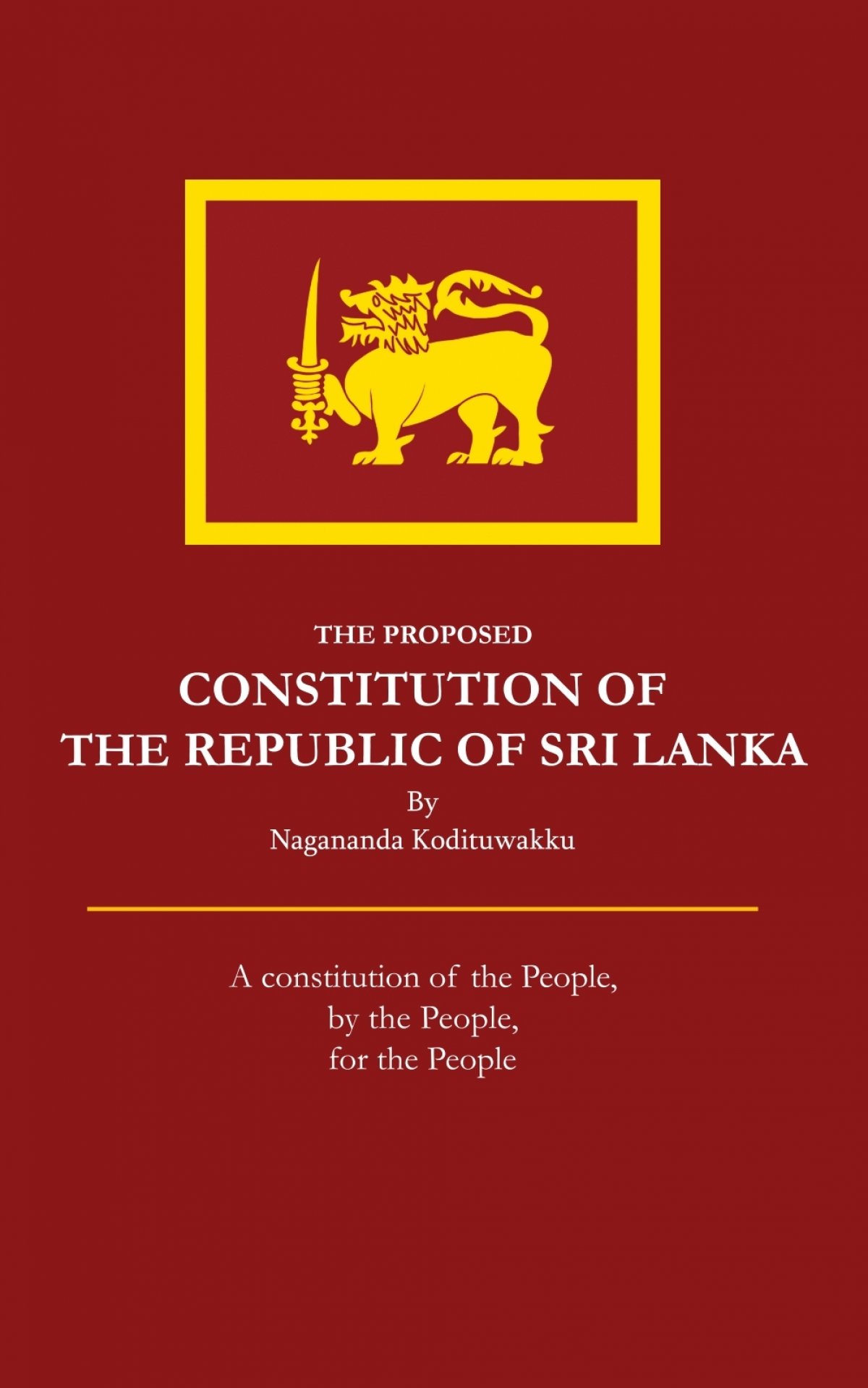 THE PROPOSED
CONSTITUTION OF
THE REPUBLIC OF SRI LANKA
By
Nagananda Kodituwakku

A constitution of the People,
by the People,
for the People